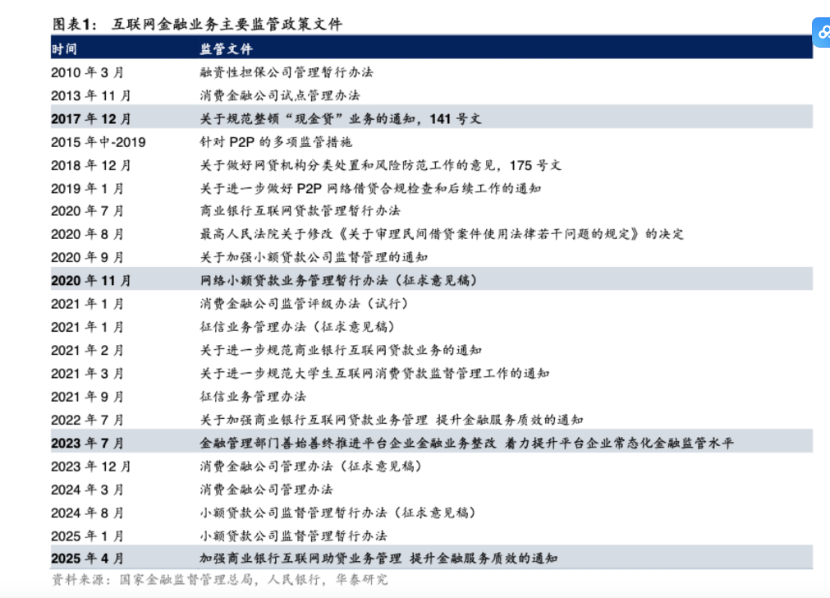 图表1： 互联网金融业务主要监管政策文件

| 时间 | 监管文件 |
|---|---|
| 2010 年 3 月 | 融资性担保公司管理暂行办法 |
| 2013 年 11 月 | 消费金融公司试点管理办法 |
| 2017 年 12 月 | 关于规范整顿“现金贷”业务的通知，141 号文 |
| 2015 年中-2019 | 针对 P2P 的多项监管措施 |
| 2018 年 12 月 | 关于做好网贷机构分类处置和风险防范工作的意见，175 号文 |
| 2019 年 1 月 | 关于进一步做好 P2P 网络借贷合规检查和后续工作的通知 |
| 2020 年 7 月 | 商业银行互联网贷款管理暂行办法 |
| 2020 年 8 月 | 最高人民法院关于修改《关于审理民间借贷案件使用法律若干问题的规定》的决定 |
| 2020 年 9 月 | 关于加强小额贷款公司监督管理的通知 |
| 2020 年 11 月 | 网络小额贷款业务管理暂行办法（征求意见稿） |
| 2021 年 1 月 | 消费金融公司监管评级办法（试行） |
| 2021 年 1 月 | 征信业务管理办法（征求意见稿） |
| 2021 年 2 月 | 关于进一步规范商业银行互联网贷款业务的通知 |
| 2021 年 3 月 | 关于进一步规范大学生互联网消费贷款监督管理工作的通知 |
| 2021 年 9 月 | 征信业务管理办法 |
| 2022 年 7 月 | 关于加强商业银行互联网贷款业务管理 提升金融服务质效的通知 |
| 2023 年 7 月 | 金融管理部门善始善终推进平台企业金融业务整改 着力提升平台企业常态化金融监管水平 |
| 2023 年 12 月 | 消费金融公司管理办法（征求意见稿） |
| 2024 年 3 月 | 消费金融公司管理办法 |
| 2024 年 8 月 | 小额贷款公司监督管理暂行办法（征求意见稿） |
| 2025 年 1 月 | 小额贷款公司监督管理暂行办法 |
| 2025 年 4 月 | 加强商业银行互联网助贷业务管理 提升金融服务质效的通知 |

资料来源：国家金融监督管理总局，人民银行，华泰研究